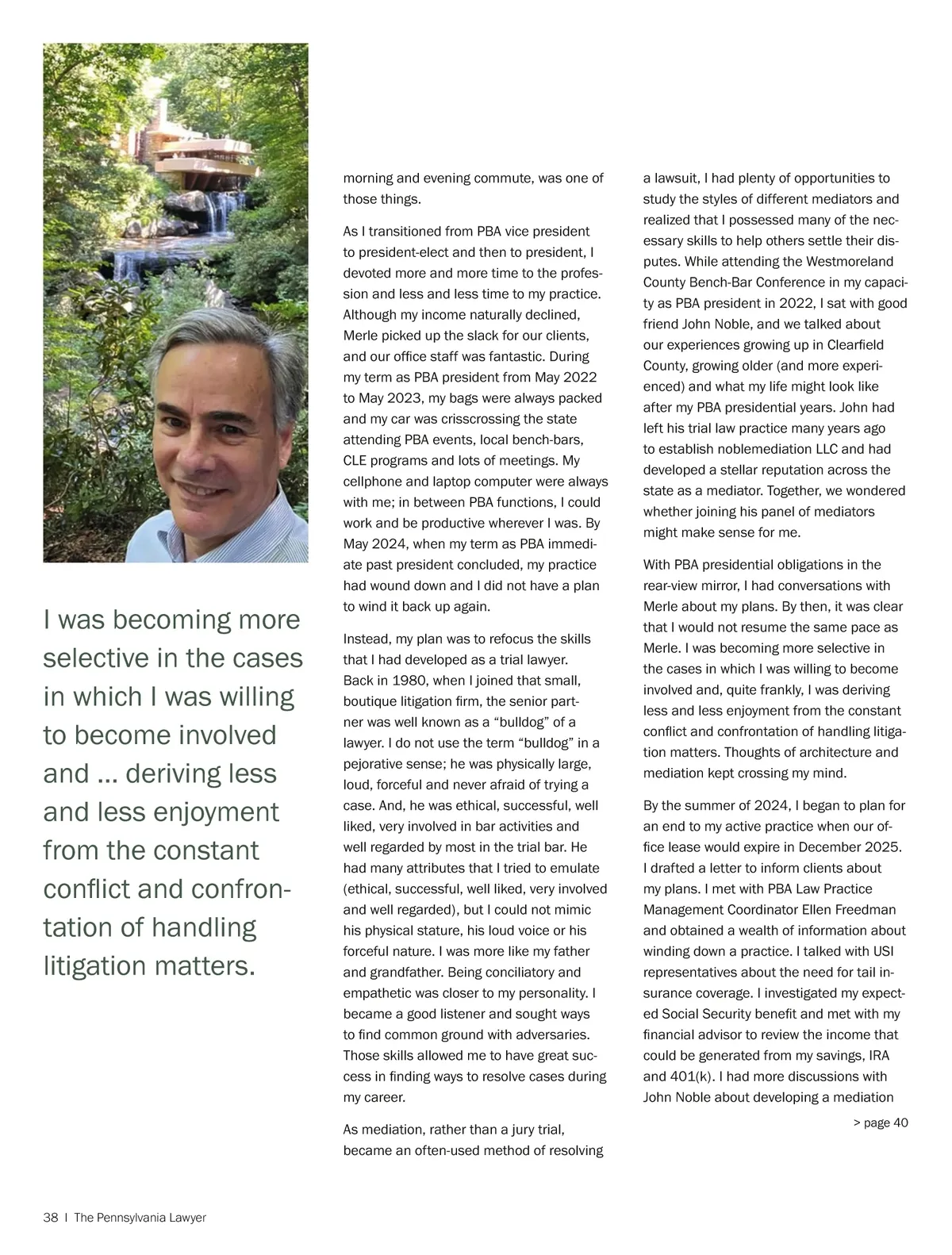 I was becoming more selective in the cases in which I was willing to become involved and … deriving less and less enjoyment from the constant conflict and confrontation of handling litigation matters.

morning and evening commute, was one of those things.

As I transitioned from PBA vice president to president-elect and then to president, I devoted more and more time to the profession and less and less time to my practice. Although my income naturally declined, Merle picked up the slack for our clients, and our office staff was fantastic. During my term as PBA president from May 2022 to May 2023, my bags were always packed and my car was crisscrossing the state attending PBA events, local bench-bars, CLE programs and lots of meetings. My cellphone and laptop computer were always with me; in between PBA functions, I could work and be productive wherever I was. By May 2024, when my term as PBA immediate past president concluded, my practice had wound down and I did not have a plan to wind it back up again.

Instead, my plan was to refocus the skills that I had developed as a trial lawyer. Back in 1980, when I joined that small, boutique litigation firm, the senior partner was well known as a “bulldog” of a lawyer. I do not use the term “bulldog” in a pejorative sense; he was physically large, loud, forceful and never afraid of trying a case. And, he was ethical, successful, well liked, very involved in bar activities and well regarded by most in the trial bar. He had many attributes that I tried to emulate (ethical, successful, well liked, very involved and well regarded), but I could not mimic his physical stature, his loud voice or his forceful nature. I was more like my father and grandfather. Being conciliatory and empathetic was closer to my personality. I became a good listener and sought ways to find common ground with adversaries. Those skills allowed me to have great success in finding ways to resolve cases during my career.

As mediation, rather than a jury trial, became an often-used method of resolving a lawsuit, I had plenty of opportunities to study the styles of different mediators and realized that I possessed many of the necessary skills to help others settle their disputes. While attending the Westmoreland County Bench-Bar Conference in my capacity as PBA president in 2022, I sat with good friend John Noble, and we talked about our experiences growing up in Clearfield County, growing older (and more experienced) and what my life might look like after my PBA presidential years. John had left his trial law practice many years ago to establish noblemediation LLC and had developed a stellar reputation across the state as a mediator. Together, we wondered whether joining his panel of mediators might make sense for me.

With PBA presidential obligations in the rear-view mirror, I had conversations with Merle about my plans. By then, it was clear that I would not resume the same pace as Merle. I was becoming more selective in the cases in which I was willing to become involved and, quite frankly, I was deriving less and less enjoyment from the constant conflict and confrontation of handling litigation matters. Thoughts of architecture and mediation kept crossing my mind.

By the summer of 2024, I began to plan for an end to my active practice when our office lease would expire in December 2025. I drafted a letter to inform clients about my plans. I met with PBA Law Practice Management Coordinator Ellen Freedman and obtained a wealth of information about winding down a practice. I talked with USI representatives about the need for tail insurance coverage. I investigated my expected Social Security benefit and met with my financial advisor to review the income that could be generated from my savings, IRA and 401(k). I had more discussions with John Noble about developing a mediation

> page 40

38 | The Pennsylvania Lawyer